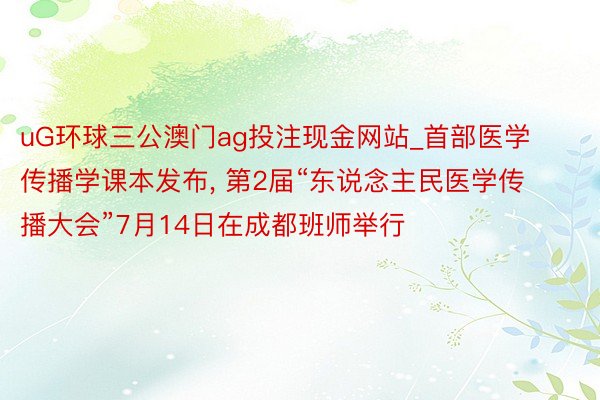 uG环球三公澳门ag投注现金网站_首部医学传播学课本发布, 第2届“东说念主民医学传播大会”7月14日在成都班师举行